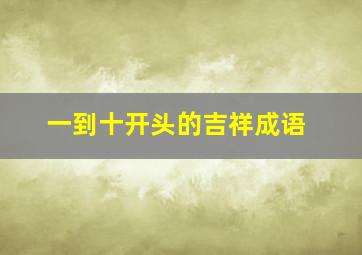 一到十开头的吉祥成语